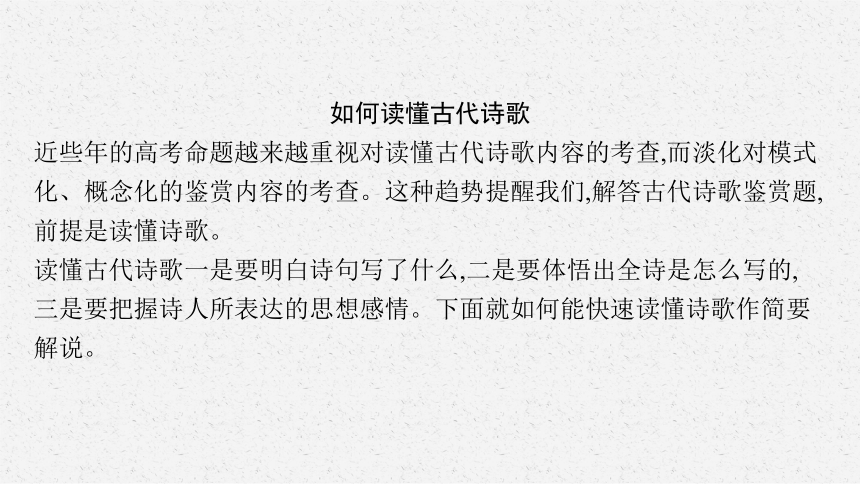 如何读懂古代诗歌

近些年的高考命题越来越重视对读懂古代诗歌内容的考查,而淡化对模式化、概念化的鉴赏内容的考查。这种趋势提醒我们,解答古代诗歌鉴赏题,前提是读懂诗歌。

读懂古代诗歌一是要明白诗句写了什么,二是要体悟出全诗是怎么写的,三是要把握诗人所表达的思想感情。下面就如何能快速读懂诗歌作简要解说。